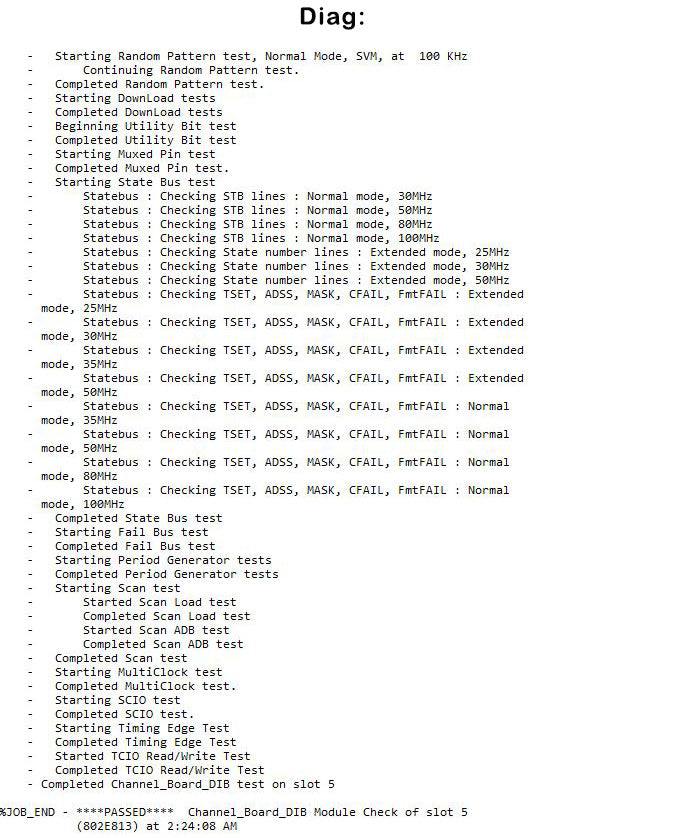 Diag:

- Starting Random Pattern test, Normal Mode, SVM, at 100 KHz
- Continuing Random Pattern test.
- Completed Random Pattern test.
- Starting DownLoad tests
- Completed DownLoad tests
- Beginning Utility Bit test
- Completed Utility Bit test
- Starting Muxed Pin test
- Completed Muxed Pin test.
- Starting State Bus test
- Statebus : Checking STB lines : Normal mode, 30MHz
- Statebus : Checking STB lines : Normal mode, 50MHz
- Statebus : Checking STB lines : Normal mode, 80MHz
- Statebus : Checking STB lines : Normal mode, 100MHz
- Statebus : Checking State number lines : Extended mode, 25MHz
- Statebus : Checking State number lines : Extended mode, 30MHz
- Statebus : Checking State number lines : Extended mode, 50MHz
- Statebus : Checking TSET, ADSS, MASK, CFAIL, FmtFAIL : Extended mode, 25MHz
- Statebus : Checking TSET, ADSS, MASK, CFAIL, FmtFAIL : Extended mode, 30MHz
- Statebus : Checking TSET, ADSS, MASK, CFAIL, FmtFAIL : Extended mode, 35MHz
- Statebus : Checking TSET, ADSS, MASK, CFAIL, FmtFAIL : Extended mode, 50MHz
- Statebus : Checking TSET, ADSS, MASK, CFAIL, FmtFAIL : Normal mode, 35MHz
- Statebus : Checking TSET, ADSS, MASK, CFAIL, FmtFAIL : Normal mode, 50MHz
- Statebus : Checking TSET, ADSS, MASK, CFAIL, FmtFAIL : Normal mode, 80MHz
- Statebus : Checking TSET, ADSS, MASK, CFAIL, FmtFAIL : Normal mode, 100MHz
- Completed State Bus test
- Starting Fail Bus test
- Completed Fail Bus test
- Starting Period Generator tests
- Completed Period Generator tests
- Starting Scan test
- Started Scan Load test
- Completed Scan Load test
- Started Scan ADB test
- Completed Scan ADB test
- Completed Scan test
- Starting MultiClock test
- Completed MultiClock test.
- Starting SCIO test
- Completed SCIO test.
- Starting Timing Edge Test
- Completed Timing Edge Test
- Started TCIO Read/Write Test
- Completed TCIO Read/Write Test
- Completed Channel_Board_DIB test on slot 5

%JOB_END - ****PASSED**** Channel_Board_DIB Module Check of slot 5
(802E813) at 2:24:08 AM